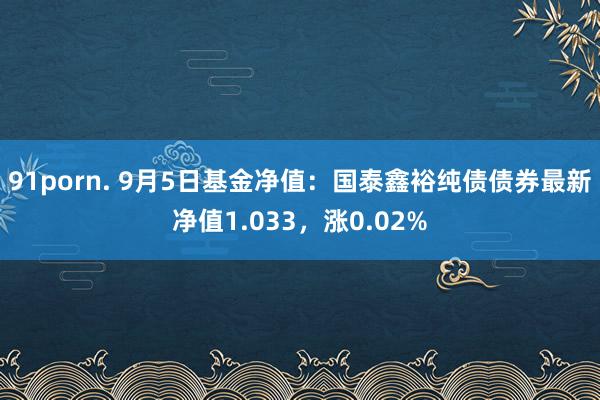 91porn. 9月5日基金净值：国泰鑫裕纯债债券最新净值1.033，涨0.02%